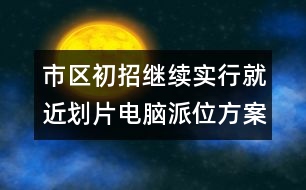 市区初招继续实行就近划片电脑派位方案